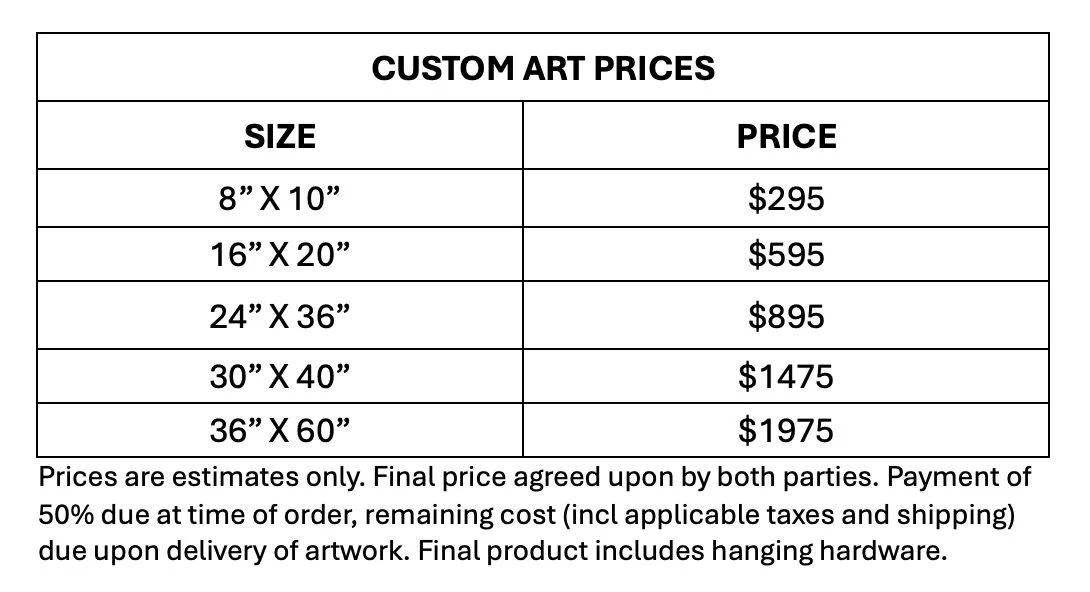 CUSTOM ART PRICES

| SIZE | PRICE |
|---|---|
| 8” X 10” | \$295 |
| 16” X 20” | \$595 |
| 24” X 36” | \$895 |
| 30” X 40” | \$1475 |
| 36” X 60” | \$1975 |

Prices are estimates only. Final price agreed upon by both parties. Payment of 50% due at time of order, remaining cost (incl applicable taxes and shipping) due upon delivery of artwork. Final product includes hanging hardware.